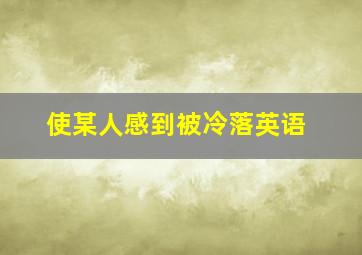 使某人感到被冷落英语